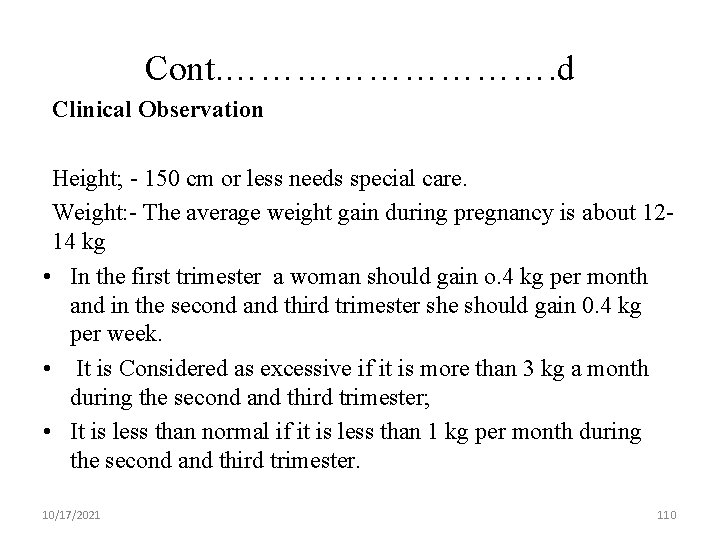 Cont……………………….d

Clinical Observation

Height; - 150 cm or less needs special care.

Weight:- The average weight gain during pregnancy is about 12-14 kg

• In the first trimester a woman should gain o.4 kg per month and in the second and third trimester she should gain 0.4 kg per week.

• It is Considered as excessive if it is more than 3 kg a month during the second and third trimester;

• It is less than normal if it is less than 1 kg per month during the second and third trimester.

10/17/2021

110